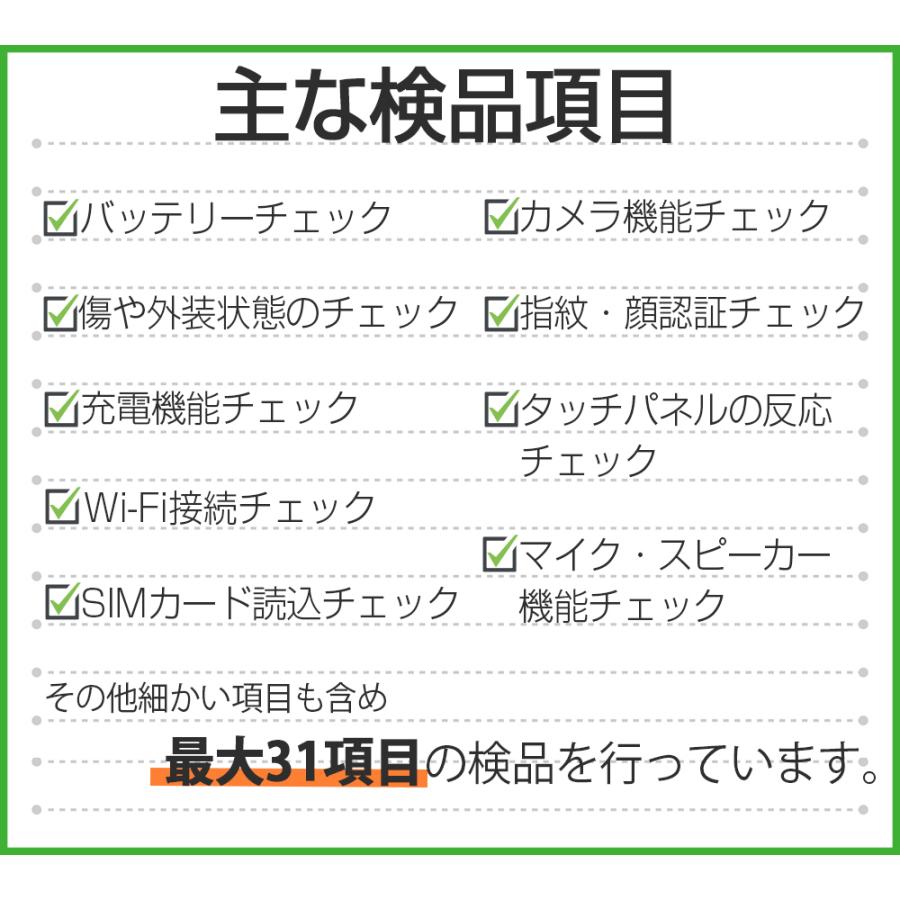 主な検品項目

☑バッテリーチェック
☑傷や外装状態のチェック
☑充電機能チェック
☑Wi-Fi接続チェック
☑SIMカード読込チェック

☑カメラ機能チェック
☑指紋・顔認証チェック
☑タッチパネルの反応チェック
☑マイク・スピーカー機能チェック

その他細かい項目も含め
最大31項目の検品を行っています。